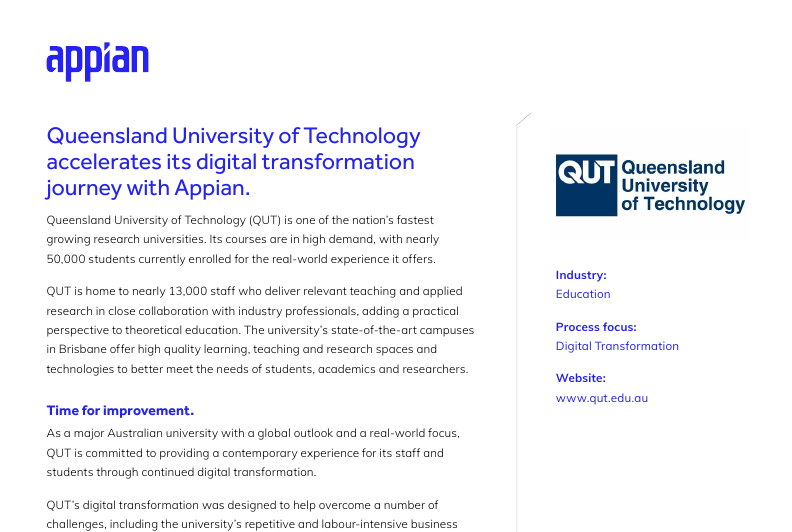 appian

Queensland University of Technology accelerates its digital transformation journey with Appian.

Queensland University of Technology (QUT) is one of the nation's fastest growing research universities. Its courses are in high demand, with nearly 50,000 students currently enrolled for the real-world experience it offers.

QUT is home to nearly 13,000 staff who deliver relevant teaching and applied research in close collaboration with industry professionals, adding a practical perspective to theoretical education. The university's state-of-the-art campuses in Brisbane offer high quality learning, teaching and research spaces and technologies to better meet the needs of students, academics and researchers.

Time for improvement.

As a major Australian university with a global outlook and a real-world focus, QUT is committed to providing a contemporary experience for its staff and students through continued digital transformation.

QUT's digital transformation was designed to help overcome a number of challenges, including the university's repetitive and labour-intensive business

QUT Queensland University of Technology

Industry:
Education

Process focus:
Digital Transformation

Website:
www.qut.edu.au